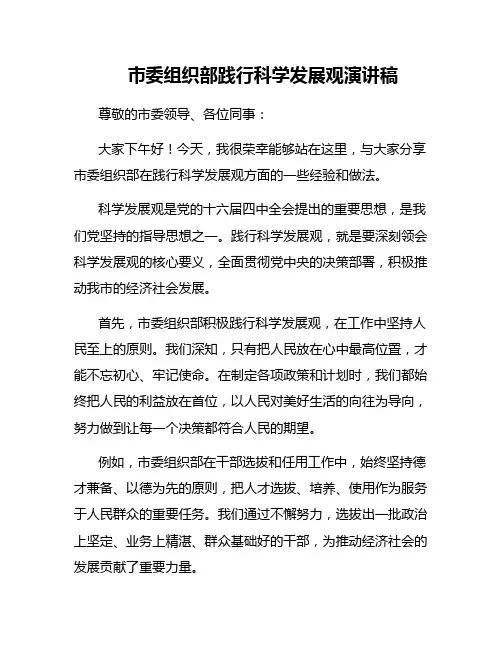 市委组织部践行科学发展观演讲稿

尊敬的市委领导、各位同事：

大家下午好！今天，我很荣幸能够站在这里，与大家分享市委组织部在践行科学发展观方面的一些经验和做法。

科学发展观是党的十六届四中全会提出的重要思想，是我们党坚持的指导思想之一。践行科学发展观，就是要深刻领会科学发展观的核心要义，全面贯彻党中央的决策部署，积极推动我市的经济社会发展。

首先，市委组织部积极践行科学发展观，在工作中坚持人民至上的原则。我们深知，只有把人民放在心中最高位置，才能不忘初心、牢记使命。在制定各项政策和计划时，我们都始终把人民的利益放在首位，以人民对美好生活的向往为导向，努力做到让每一个决策都符合人民的期望。

例如，市委组织部在干部选拔和任用工作中，始终坚持德才兼备、以德为先的原则，把人才选拔、培养、使用作为服务于人民群众的重要任务。我们通过不懈努力，选拔出一批政治上坚定、业务上精湛、群众基础好的干部，为推动经济社会的发展贡献了重要力量。